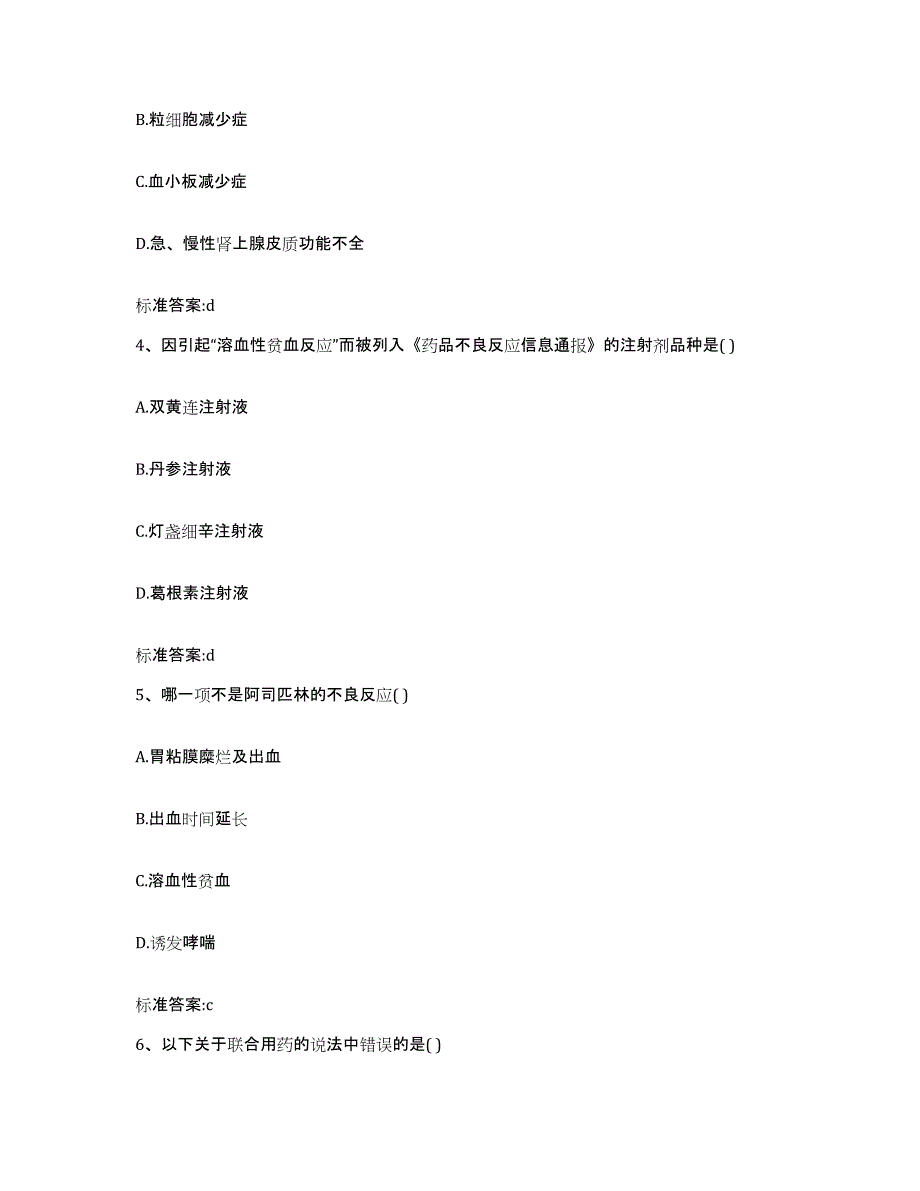 B.粒细胞减少症

C.血小板减少症

D.急、慢性肾上腺皮质功能不全

标准答案:d

4、因引起“溶血性贫血反应”而被列入《药品不良反应信息通报》的注射剂品种是( )

A.双黄连注射液

B.丹参注射液

C.灯盏细辛注射液

D.葛根素注射液

标准答案:d

5、哪一项不是阿司匹林的不良反应( )

A.胃粘膜糜烂及出血

B.出血时间延长

C.溶血性贫血

D.诱发哮喘

标准答案:c

6、以下关于联合用药的说法中错误的是( )